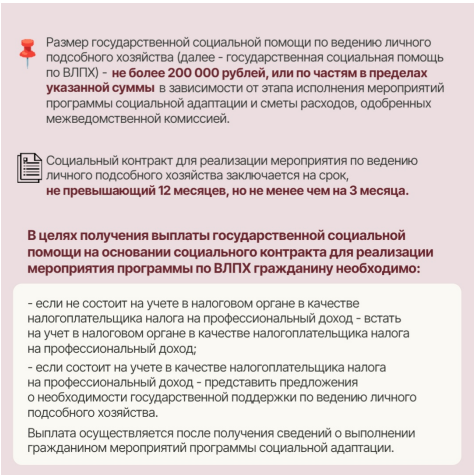 Размер государственной социальной помощи по ведению личного подсобного хозяйства (далее - государственная социальная помощь по ВЛПХ) - не более 200 000 рублей, или по частям в пределах указанной суммы в зависимости от этапа исполнения мероприятий программы социальной адаптации и сметы расходов, одобренных межведомственной комиссией.

Социальный контракт для реализации мероприятия по ведению личного подсобного хозяйства заключается на срок, не превышающий 12 месяцев, но не менее чем на 3 месяца.

В целях получения выплаты государственной социальной помощи на основании социального контракта для реализации мероприятия программы по ВЛПХ гражданину необходимо:

- если не состоит на учете в налоговом органе в качестве налогоплательщика налога на профессиональный доход - встать на учет в налоговом органе в качестве налогоплательщика налога на профессиональный доход;

- если состоит на учете в качестве налогоплательщика налога на профессиональный доход - представить предложения о необходимости государственной поддержки по ведению личного подсобного хозяйства.

Выплата осуществляется после получения сведений о выполнении гражданином мероприятий программы социальной адаптации.